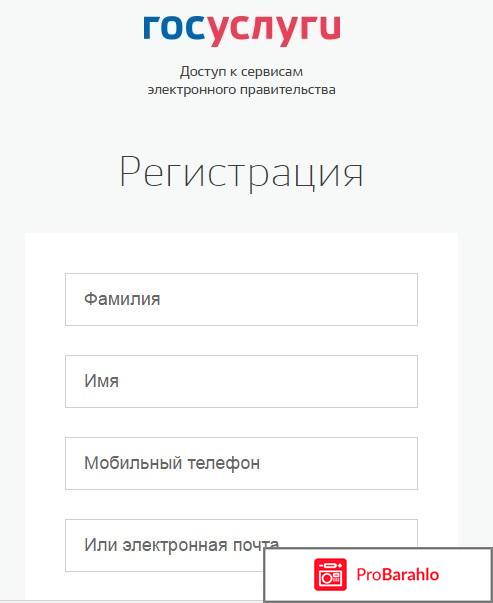 госуслуги

Доступ к сервисам электронного правительства

Регистрация

Фамилия

Имя

Мобильный телефон

Или электронная почта

ProBarahlo